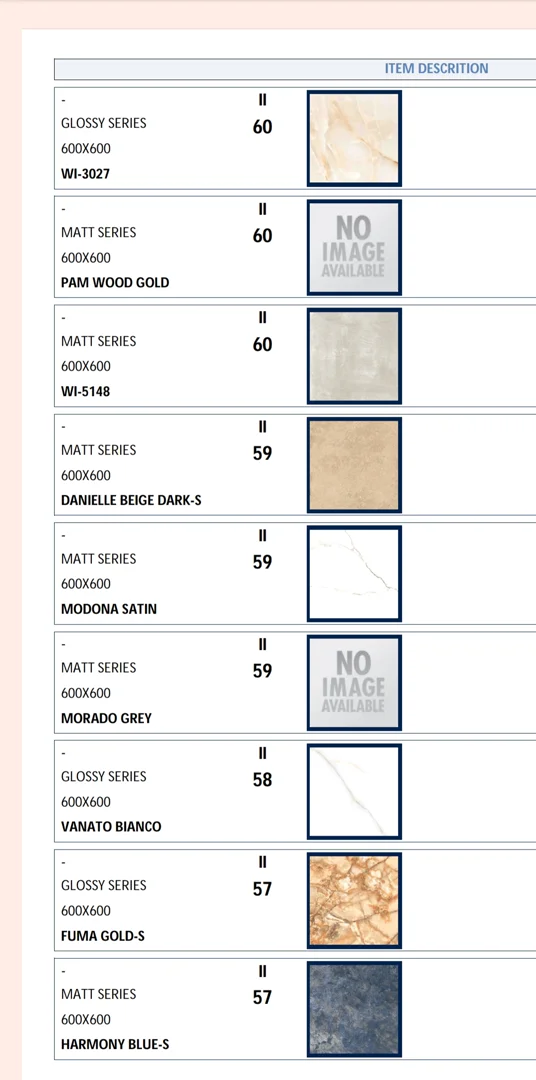 ITEM DESCRITION

-
GLOSSY SERIES
600X600
WI-3027
II
60

-
MATT SERIES
600X600
PAM WOOD GOLD
II
60
NO IMAGE AVAILABLE

-
MATT SERIES
600X600
WI-5148
II
60

-
MATT SERIES
600X600
DANIELLE BEIGE DARK-S
II
59

-
MATT SERIES
600X600
MODONA SATIN
II
59

-
MATT SERIES
600X600
MORADO GREY
II
59
NO IMAGE AVAILABLE

-
GLOSSY SERIES
600X600
VANATO BIANCO
II
58

-
GLOSSY SERIES
600X600
FUMA GOLD-S
II
57

-
MATT SERIES
600X600
HARMONY BLUE-S
II
57